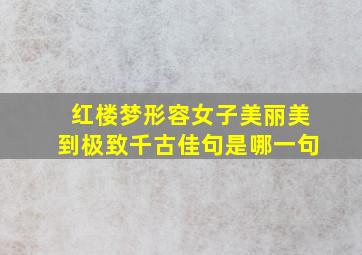 红楼梦形容女子美丽美到极致千古佳句是哪一句